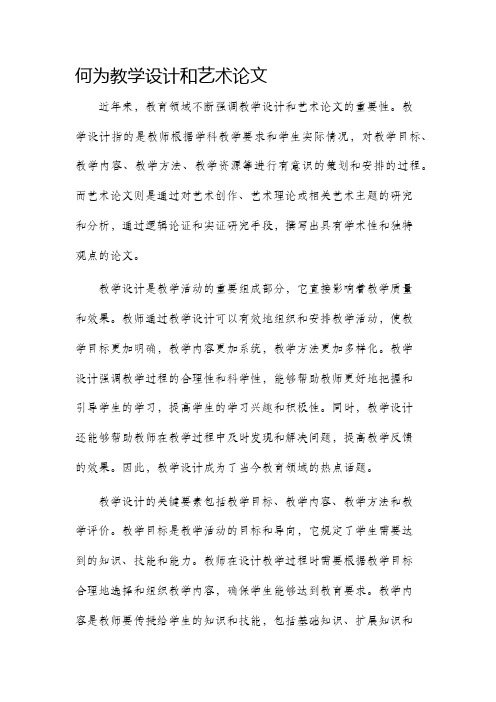 何为教学设计和艺术论文

近年来，教育领域不断强调教学设计和艺术论文的重要性。教学设计指的是教师根据学科教学要求和学生实际情况，对教学目标、教学内容、教学方法、教学资源等进行有意识的策划和安排的过程。而艺术论文则是通过对艺术创作、艺术理论或相关艺术主题的研究和分析，通过逻辑论证和实证研究手段，撰写出具有学术性和独特观点的论文。

教学设计是教学活动的重要组成部分，它直接影响着教学质量和效果。教师通过教学设计可以有效地组织和安排教学活动，使教学目标更加明确，教学内容更加系统，教学方法更加多样化。教学设计强调教学过程的合理性和科学性，能够帮助教师更好地把握和引导学生的学习，提高学生的学习兴趣和积极性。同时，教学设计还能够帮助教师在教学过程中及时发现和解决问题，提高教学反馈的效果。因此，教学设计成为了当今教育领域的热点话题。

教学设计的关键要素包括教学目标、教学内容、教学方法和教学评价。教学目标是教学活动的目标和导向，它规定了学生需要达到的知识、技能和能力。教师在设计教学过程时需要根据教学目标合理地选择和组织教学内容，确保学生能够达到教育要求。教学内容是教师要传授给学生的知识和技能，包括基础知识、扩展知识和